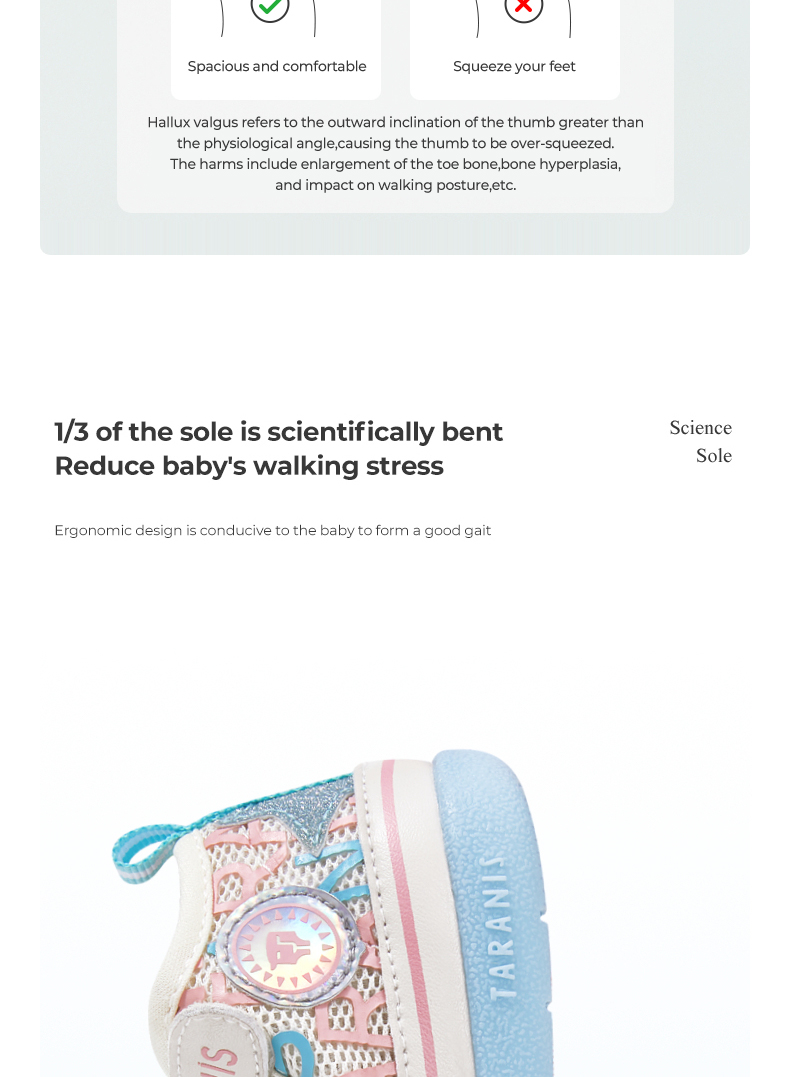 Spacious and comfortable

Squeeze your feet

Hallux valgus refers to the outward inclination of the thumb greater than the physiological angle,causing the thumb to be over-squeezed.
The harms include enlargement of the toe bone,bone hyperplasia, and impact on walking posture,etc.

1/3 of the sole is scientifically bent
Reduce baby's walking stress

Science
Sole

Ergonomic design is conducive to the baby to form a good gait

TARANIS